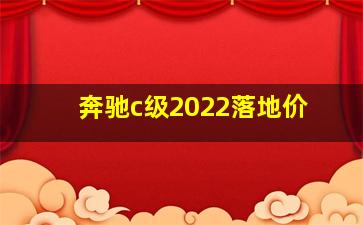 奔驰c级2022落地价